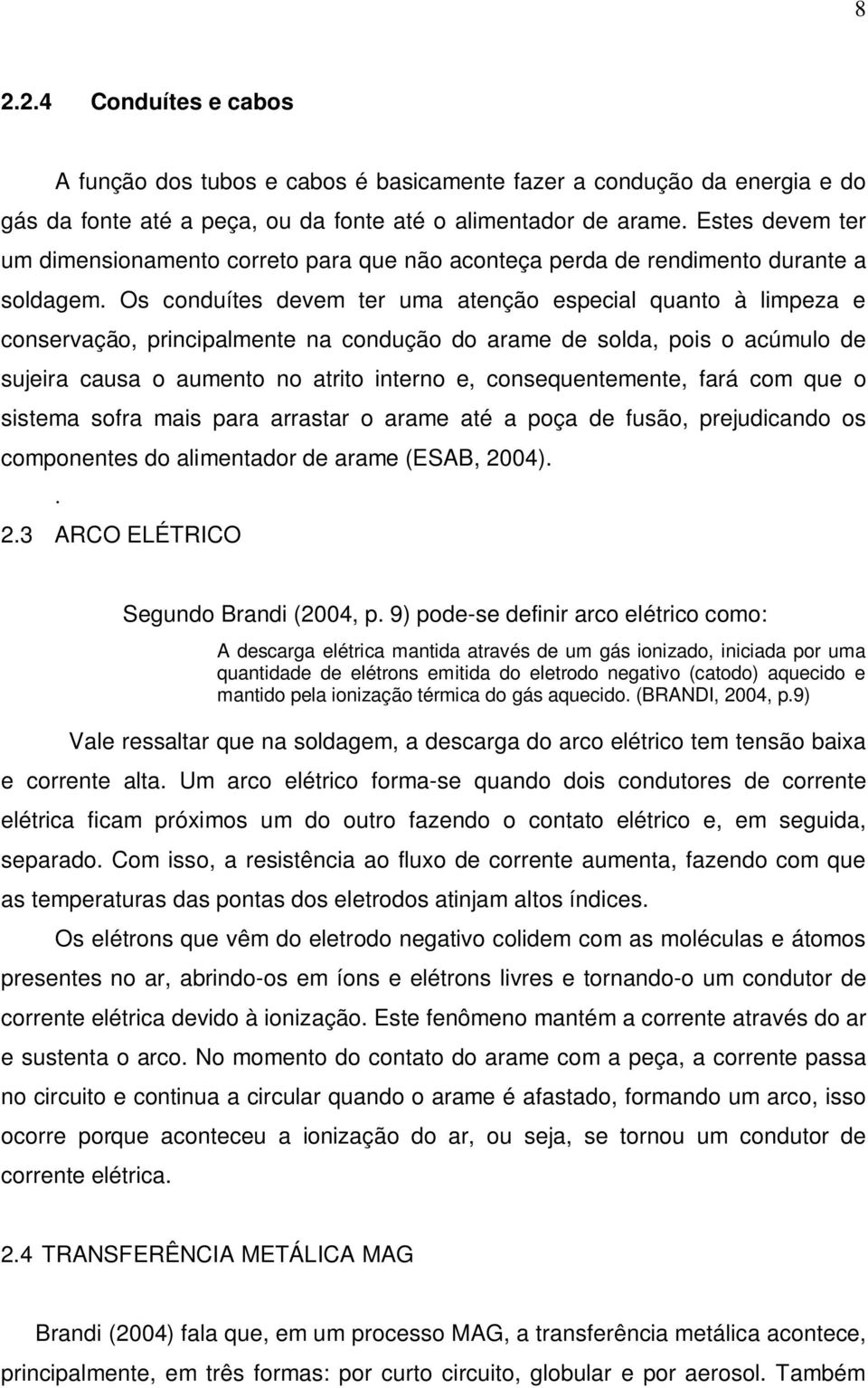 8

2.2.4 Conduítes e cabos

A função dos tubos e cabos é basicamente fazer a condução da energia e do gás da fonte até a peça, ou da fonte até o alimentador de arame. Estes devem ter um dimensionamento correto para que não aconteça perda de rendimento durante a soldagem. Os conduítes devem ter uma atenção especial quanto à limpeza e conservação, principalmente na condução do arame de solda, pois o acúmulo de sujeira causa o aumento no atrito interno e, consequentemente, fará com que o sistema sofra mais para arrastar o arame até a poça de fusão, prejudicando os componentes do alimentador de arame (ESAB, 2004).
.
2.3 ARCO ELÉTRICO

Segundo Brandi (2004, p. 9) pode-se definir arco elétrico como:

A descarga elétrica mantida através de um gás ionizado, iniciada por uma quantidade de elétrons emitida do eletrodo negativo (catodo) aquecido e mantido pela ionização térmica do gás aquecido. (BRANDI, 2004, p.9)

Vale ressaltar que na soldagem, a descarga do arco elétrico tem tensão baixa e corrente alta. Um arco elétrico forma-se quando dois condutores de corrente elétrica ficam próximos um do outro fazendo o contato elétrico e, em seguida, separado. Com isso, a resistência ao fluxo de corrente aumenta, fazendo com que as temperaturas das pontas dos eletrodos atinjam altos índices.

Os elétrons que vêm do eletrodo negativo colidem com as moléculas e átomos presentes no ar, abrindo-os em íons e elétrons livres e tornando-o um condutor de corrente elétrica devido à ionização. Este fenômeno mantém a corrente através do ar e sustenta o arco. No momento do contato do arame com a peça, a corrente passa no circuito e continua a circular quando o arame é afastado, formando um arco, isso ocorre porque aconteceu a ionização do ar, ou seja, se tornou um condutor de corrente elétrica.

2.4 TRANSFERÊNCIA METÁLICA MAG

Brandi (2004) fala que, em um processo MAG, a transferência metálica acontece, principalmente, em três formas: por curto circuito, globular e por aerosol. Também